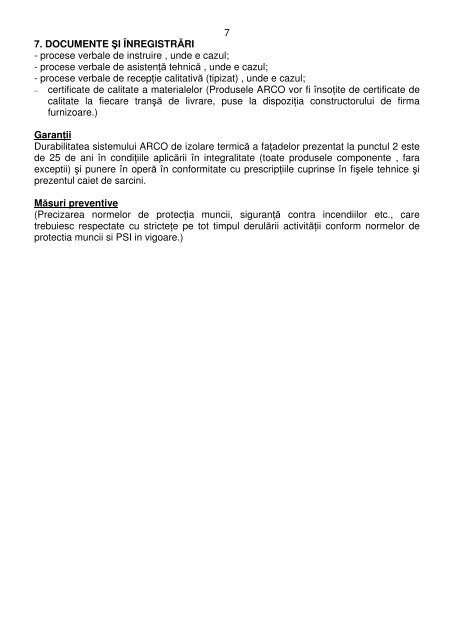 7

7. DOCUMENTE ŞI ÎNREGISTRĂRI
- procese verbale de instruire , unde e cazul;
- procese verbale de asistenţă tehnică , unde e cazul;
- procese verbale de recepţie calitativă (tipizat) , unde e cazul;
– certificate de calitate a materialelor (Produsele ARCO vor fi însoţite de certificate de calitate la fiecare tranşă de livrare, puse la dispoziţia constructorului de firma furnizoare.)

Garanţii
Durabilitatea sistemului ARCO de izolare termică a faţadelor prezentat la punctul 2 este de 25 de ani în condiţiile aplicării în integralitate (toate produsele componente , fara exceptii) şi punere în operă în conformitate cu prescripţiile cuprinse în fişele tehnice şi prezentul caiet de sarcini.

Măsuri preventive
(Precizarea normelor de protecţia muncii, siguranţă contra incendiilor etc., care trebuiesc respectate cu stricteţe pe tot timpul derulării activităţii conform normelor de protectia muncii si PSI in vigoare.)